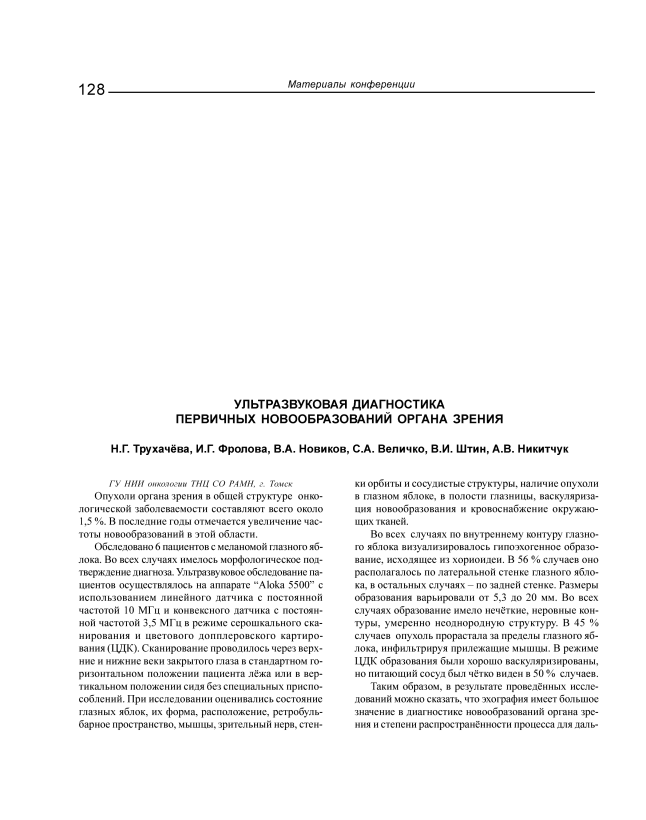 128 Материалы конференции

УЛЬТРАЗВУКОВАЯ ДИАГНОСТИКА ПЕРВИЧНЫХ НОВООБРАЗОВАНИЙ ОРГАНА ЗРЕНИЯ

Н.Г. Трухачёва, И.Г. Фролова, В.А. Новиков, С.А. Величко, В.И. Штин, А.В. Никитчук

ГУ НИИ онкологии ТНЦ СО РАМН, г. Томск

Опухоли органа зрения в общей структуре онкологической заболеваемости составляют всего около 1,5 %. В последние годы отмечается увеличение частоты новообразований в этой области.

Обследовано 6 пациентов с меланомой глазного яблока. Во всех случаях имелось морфологическое подтверждение диагноза. Ультразвуковое обследование пациентов осуществлялось на аппарате “Aloka 5500” с использованием линейного датчика с постоянной частотой 10 МГц и конвексного датчика с постоянной частотой 3,5 МГц в режиме серошкального сканирования и цветового допплеровского картирования (ЦДК). Сканирование проводилось через верхние и нижние веки закрытого глаза в стандартном горизонтальном положении пациента лёжа или в вертикальном положении сидя без специальных приспособлений. При исследовании оценивались состояние глазных яблок, их форма, расположение, ретробульбарное пространство, мышцы, зрительный нерв, стенки орбиты и сосудистые структуры, наличие опухоли в глазном яблоке, в полости глазницы, васкуляризация новообразования и кровоснабжение окружающих тканей.

Во всех случаях по внутреннему контуру глазного яблока визуализировалось гипоэхогенное образование, исходящее из хориоидеи. В 56 % случаев оно располагалось по латеральной стенке глазного яблока, в остальных случаях – по задней стенке. Размеры образования варьировали от 5,3 до 20 мм. Во всех случаях образование имело нечёткие, неровные контуры, умеренно неоднородную структуру. В 45 % случаев опухоль прорастала за пределы глазного яблока, инфильтрируя прилежащие мышцы. В режиме ЦДК образования были хорошо васкуляризированы, но питающий сосуд был чётко виден в 50 % случаев.

Таким образом, в результате проведённых исследований можно сказать, что эхография имеет большое значение в диагностике новообразований органа зрения и степени распространённости процесса для даль-